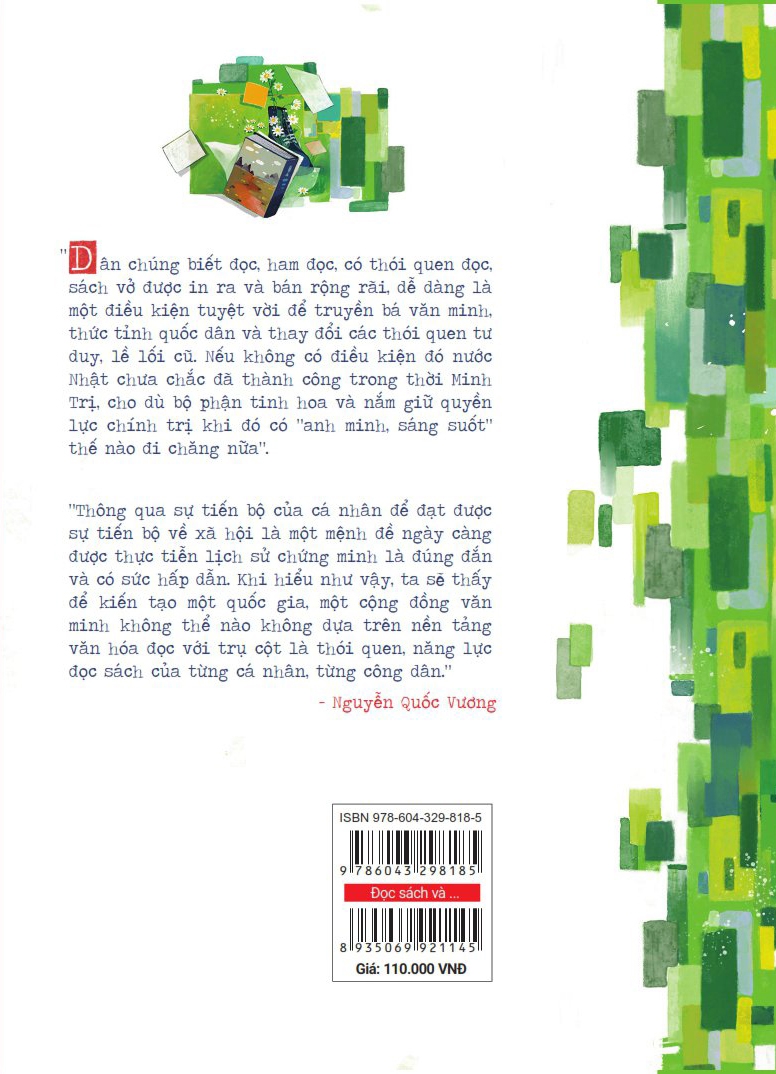 "Dân chúng biết đọc, ham đọc, có thói quen đọc, sách vở được in ra và bán rộng rãi, dễ dàng là một điều kiện tuyệt vời để truyền bá văn minh, thức tỉnh quốc dân và thay đổi các thói quen tư duy, lề lối cũ. Nếu không có điều kiện đó nước Nhật chưa chắc đã thành công trong thời Minh Trị, cho dù bộ phận tinh hoa và nắm giữ quyền lực chính trị khi đó có "anh minh, sáng suốt" thế nào đi chăng nữa".

"Thông qua sự tiến bộ của cá nhân để đạt được sự tiến bộ về xã hội là một mệnh đề ngày càng được thực tiễn lịch sử chứng minh là đúng đắn và có sức hấp dẫn. Khi hiểu như vậy, ta sẽ thấy để kiến tạo một quốc gia, một cộng đồng văn minh không thể nào không dựa trên nền tảng văn hóa đọc với trụ cột là thói quen, năng lực đọc sách của từng cá nhân, từng công dân."

- Nguyễn Quốc Vương

ISBN 978-604-329-818-5
9 786043 298185
Đọc sách và ...
8 935069 921145
Giá: 110.000 VNĐ